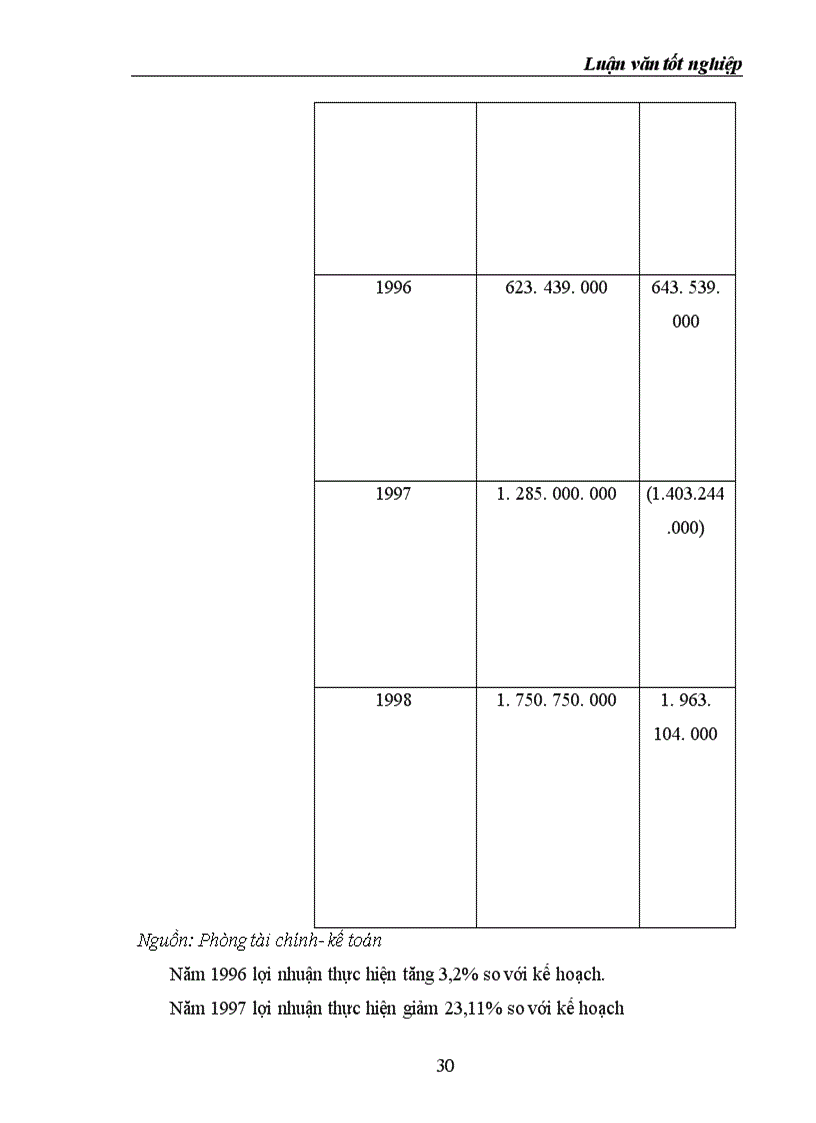 Luận văn tốt nghiệp

| | | |
|---|---|---|
| 1996 | 623. 439. 000 | 643. 539. 000 |
| 1997 | 1. 285. 000. 000 | (1.403.244 .000) |
| 1998 | 1. 750. 750. 000 | 1. 963. 104. 000 |

Nguồn: Phòng tài chính- kế toán

Năm 1996 lợi nhuận thực hiện tăng 3,2% so với kế hoạch.

Năm 1997 lợi nhuận thực hiện giảm 23,11% so với kế hoạch

30